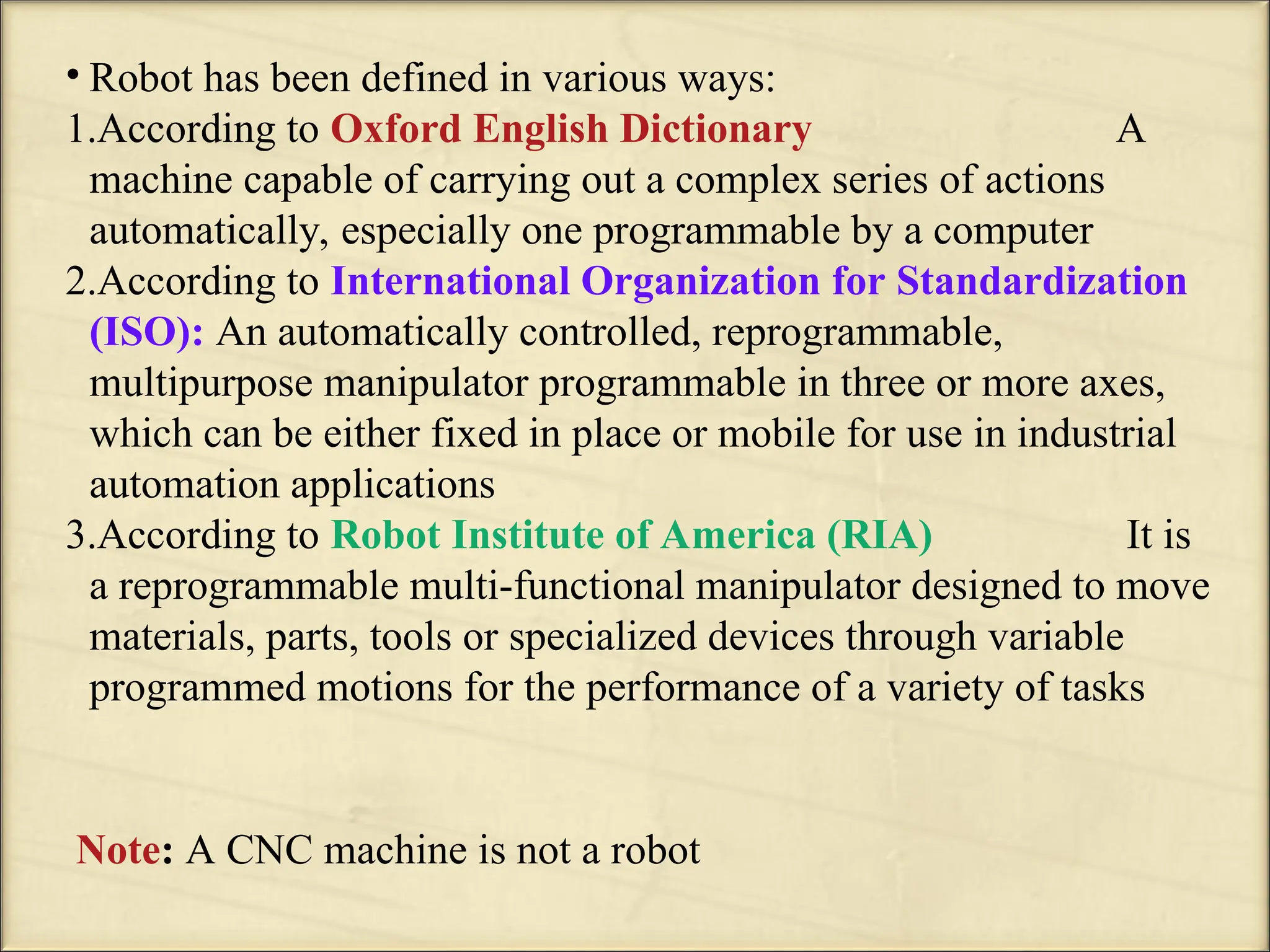 • Robot has been defined in various ways:

1.According to Oxford English Dictionary A machine capable of carrying out a complex series of actions automatically, especially one programmable by a computer

2.According to International Organization for Standardization (ISO): An automatically controlled, reprogrammable, multipurpose manipulator programmable in three or more axes, which can be either fixed in place or mobile for use in industrial automation applications

3.According to Robot Institute of America (RIA) It is a reprogrammable multi-functional manipulator designed to move materials, parts, tools or specialized devices through variable programmed motions for the performance of a variety of tasks

Note: A CNC machine is not a robot